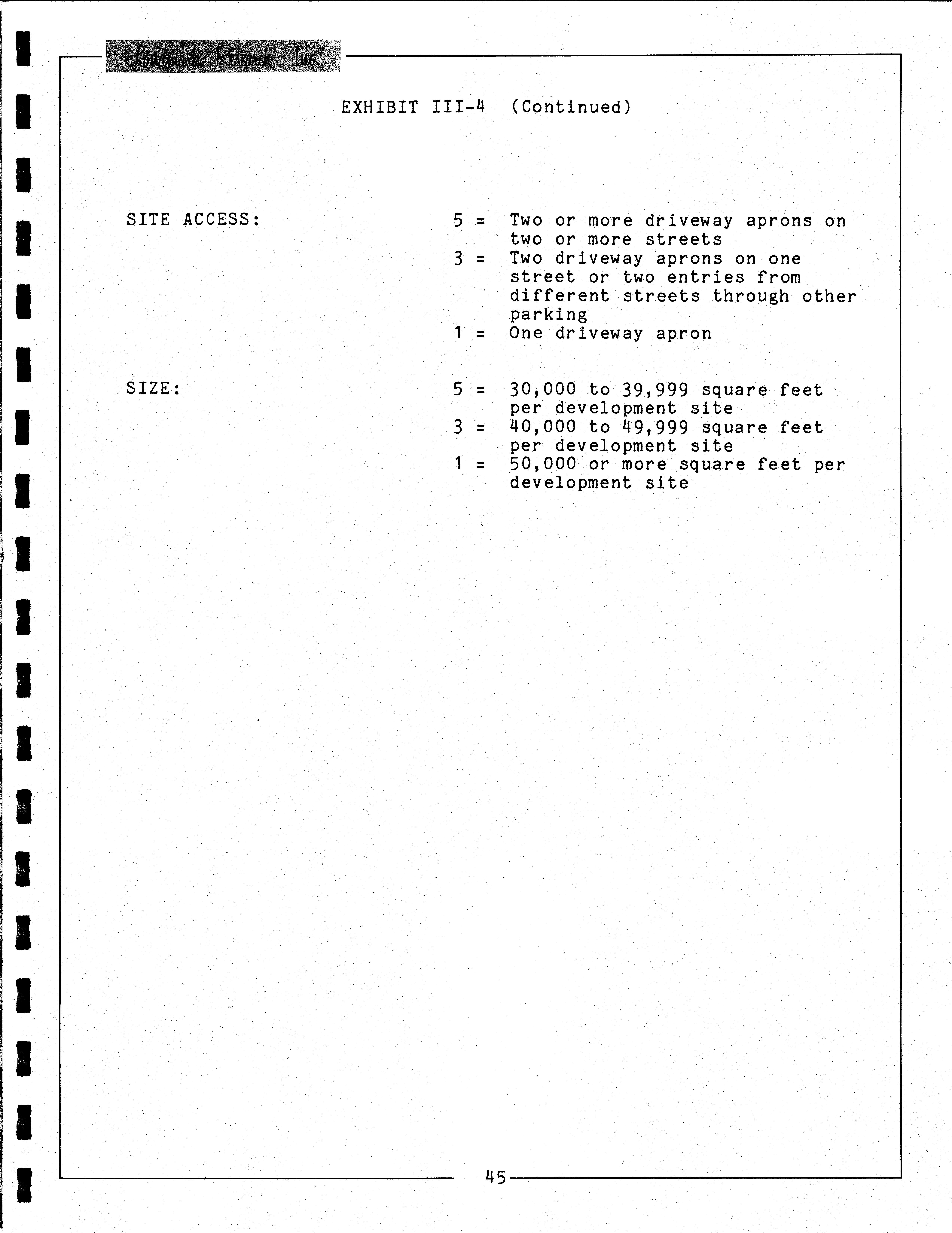 Landmark Research, Inc.

EXHIBIT III-4 (Continued)

SITE ACCESS:

5 = Two or more driveway aprons on two or more streets
3 = Two driveway aprons on one street or two entries from different streets through other parking
1 = One driveway apron

SIZE:

5 = 30,000 to 39,999 square feet per development site
3 = 40,000 to 49,999 square feet per development site
1 = 50,000 or more square feet per development site

45